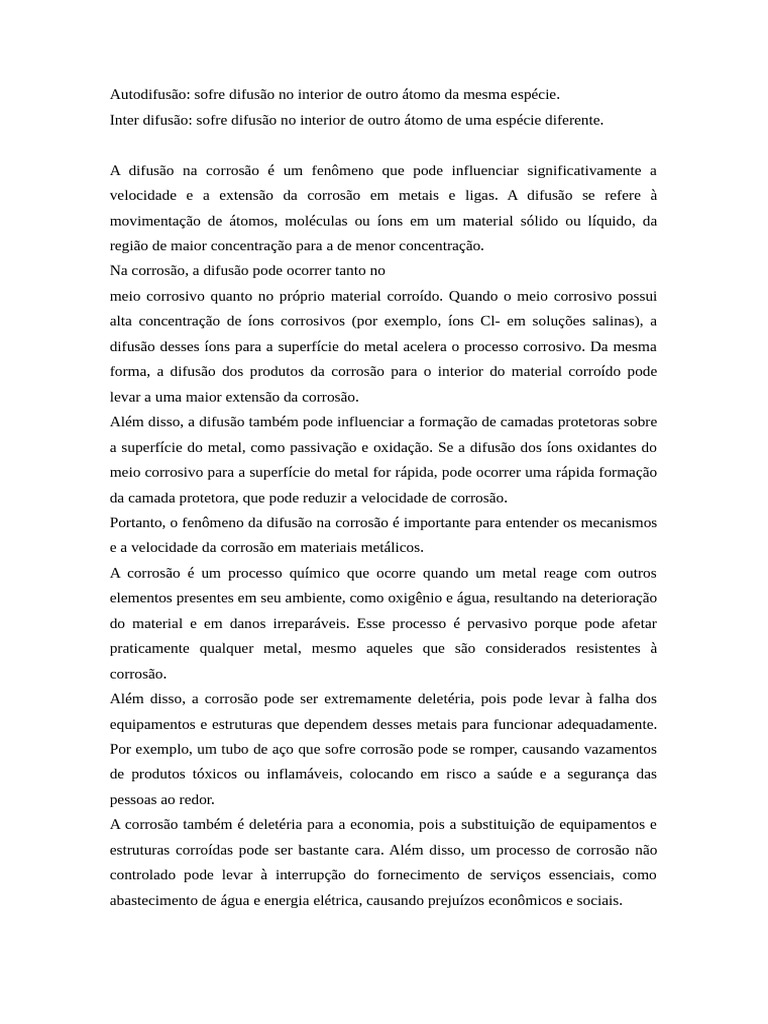 Autodifusão: sofre difusão no interior de outro átomo da mesma espécie.
Inter difusão: sofre difusão no interior de outro átomo de uma espécie diferente.

A difusão na corrosão é um fenômeno que pode influenciar significativamente a velocidade e a extensão da corrosão em metais e ligas. A difusão se refere à movimentação de átomos, moléculas ou íons em um material sólido ou líquido, da região de maior concentração para a de menor concentração.
Na corrosão, a difusão pode ocorrer tanto no
meio corrosivo quanto no próprio material corroído. Quando o meio corrosivo possui alta concentração de íons corrosivos (por exemplo, íons Cl- em soluções salinas), a difusão desses íons para a superfície do metal acelera o processo corrosivo. Da mesma forma, a difusão dos produtos da corrosão para o interior do material corroído pode levar a uma maior extensão da corrosão.
Além disso, a difusão também pode influenciar a formação de camadas protetoras sobre a superfície do metal, como passivação e oxidação. Se a difusão dos íons oxidantes do meio corrosivo para a superfície do metal for rápida, pode ocorrer uma rápida formação da camada protetora, que pode reduzir a velocidade de corrosão.
Portanto, o fenômeno da difusão na corrosão é importante para entender os mecanismos e a velocidade da corrosão em materiais metálicos.
A corrosão é um processo químico que ocorre quando um metal reage com outros elementos presentes em seu ambiente, como oxigênio e água, resultando na deterioração do material e em danos irreparáveis. Esse processo é pervasivo porque pode afetar praticamente qualquer metal, mesmo aqueles que são considerados resistentes à corrosão.
Além disso, a corrosão pode ser extremamente deletéria, pois pode levar à falha dos equipamentos e estruturas que dependem desses metais para funcionar adequadamente. Por exemplo, um tubo de aço que sofre corrosão pode se romper, causando vazamentos de produtos tóxicos ou inflamáveis, colocando em risco a saúde e a segurança das pessoas ao redor.
A corrosão também é deletéria para a economia, pois a substituição de equipamentos e estruturas corroídas pode ser bastante cara. Além disso, um processo de corrosão não controlado pode levar à interrupção do fornecimento de serviços essenciais, como abastecimento de água e energia elétrica, causando prejuízos econômicos e sociais.